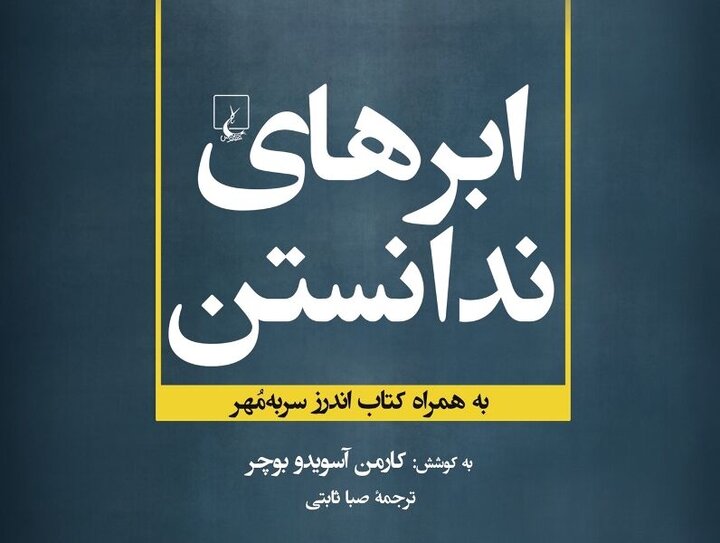 ابرهای ندانستن

به همراه کتاب اندرز سربه‌مُهر

به کوشش: کارمن آسویدو بوچر

ترجمهٔ صبا ثابتی